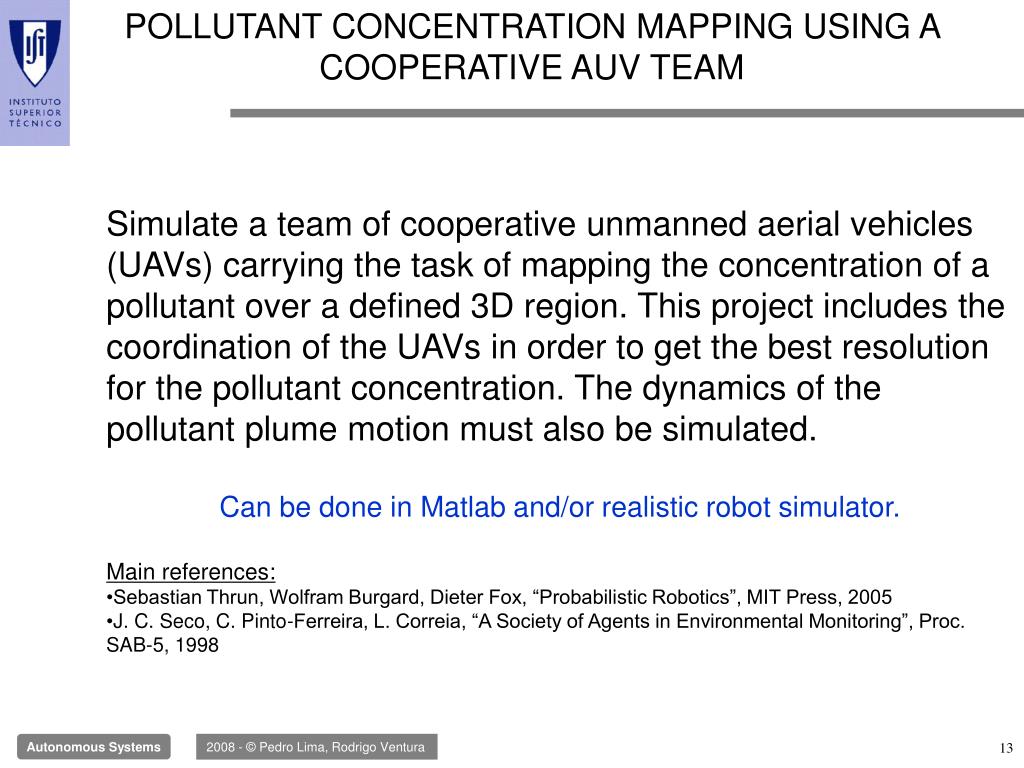 INSTITUTO SUPERIOR TÉCNICO

POLLUTANT CONCENTRATION MAPPING USING A COOPERATIVE AUV TEAM

Simulate a team of cooperative unmanned aerial vehicles (UAVs) carrying the task of mapping the concentration of a pollutant over a defined 3D region. This project includes the coordination of the UAVs in order to get the best resolution for the pollutant concentration. The dynamics of the pollutant plume motion must also be simulated.

Can be done in Matlab and/or realistic robot simulator.

Main references:
•Sebastian Thrun, Wolfram Burgard, Dieter Fox, “Probabilistic Robotics”, MIT Press, 2005
•J. C. Seco, C. Pinto-Ferreira, L. Correia, “A Society of Agents in Environmental Monitoring”, Proc. SAB-5, 1998

Autonomous Systems

2008 - © Pedro Lima, Rodrigo Ventura

13